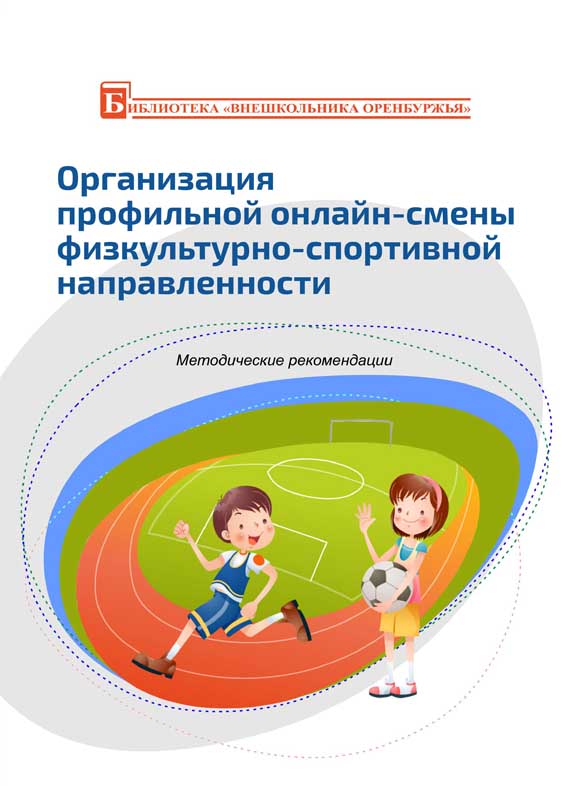 БИБЛИОТЕКА «ВНЕШКОЛЬНИКА ОРЕНБУРЖЬЯ»

Организация профильной онлайн-смены физкультурно-спортивной направленности

Методические рекомендации